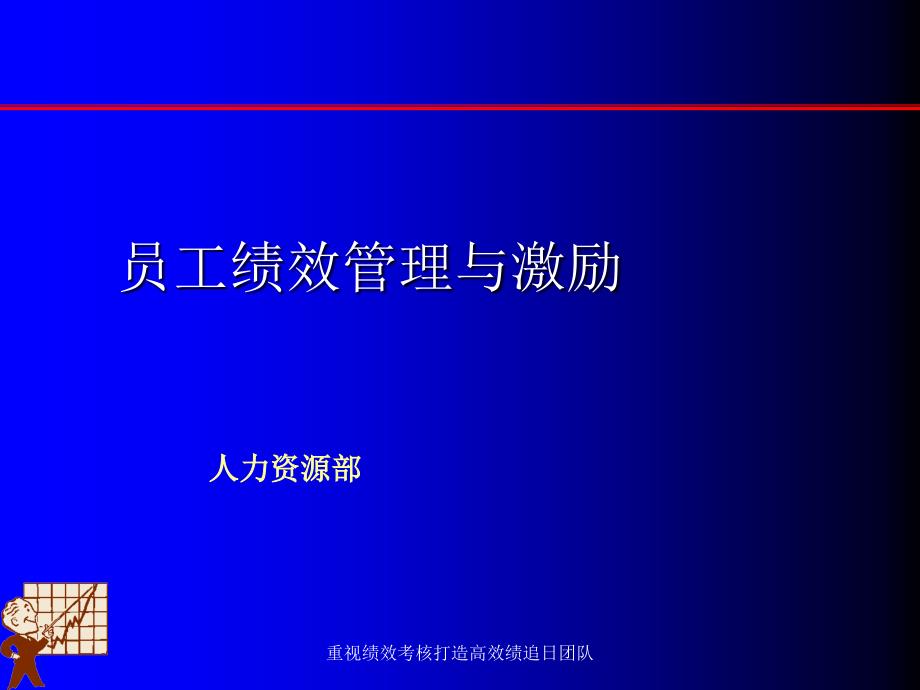 员工绩效管理与激励

人力资源部

重视绩效考核打造高效绩追日团队